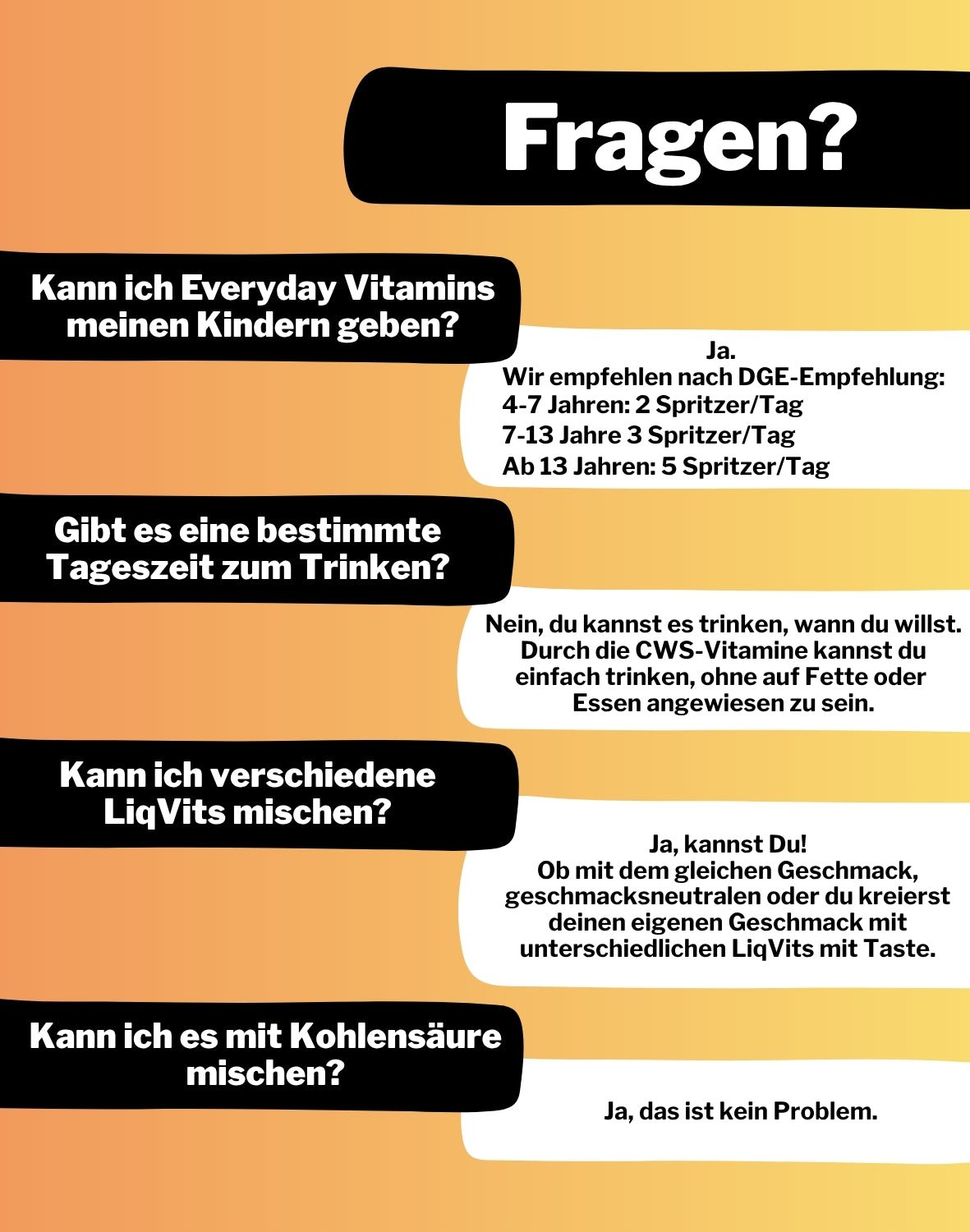 Fragen?

Kann ich Everyday Vitamins meinen Kindern geben?

Ja.
Wir empfehlen nach DGE-Empfehlung:
4-7 Jahren: 2 Spritzer/Tag
7-13 Jahre 3 Spritzer/Tag
Ab 13 Jahren: 5 Spritzer/Tag

Gibt es eine bestimmte Tageszeit zum Trinken?

Nein, du kannst es trinken, wann du willst. Durch die CWS-Vitamine kannst du einfach trinken, ohne auf Fette oder Essen angewiesen zu sein.

Kann ich verschiedene LiqVits mischen?

Ja, kannst Du!
Ob mit dem gleichen Geschmack, geschmacksneutralen oder du kreierst deinen eigenen Geschmack mit unterschiedlichen LiqVits mit Taste.

Kann ich es mit Kohlensäure mischen?

Ja, das ist kein Problem.